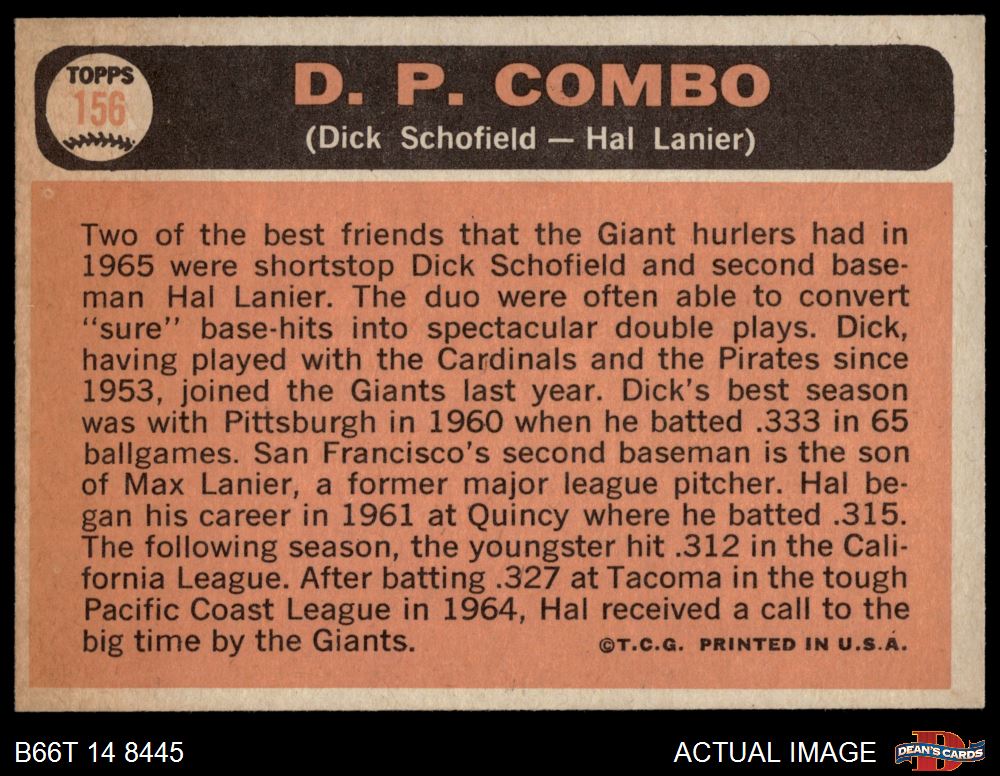 TOPPS
156

D. P. COMBO
(Dick Schofield — Hal Lanier)

Two of the best friends that the Giant hurlers had in 1965 were shortstop Dick Schofield and second baseman Hal Lanier. The duo were often able to convert "sure" base-hits into spectacular double plays. Dick, having played with the Cardinals and the Pirates since 1953, joined the Giants last year. Dick's best season was with Pittsburgh in 1960 when he batted .333 in 65 ballgames. San Francisco's second baseman is the son of Max Lanier, a former major league pitcher. Hal began his career in 1961 at Quincy where he batted .315. The following season, the youngster hit .312 in the California League. After batting .327 at Tacoma in the tough Pacific Coast League in 1964, Hal received a call to the big time by the Giants.

©T.C.G. PRINTED IN U.S.A.

B66T 14 8445

ACTUAL IMAGE

DEAN'S CARDS